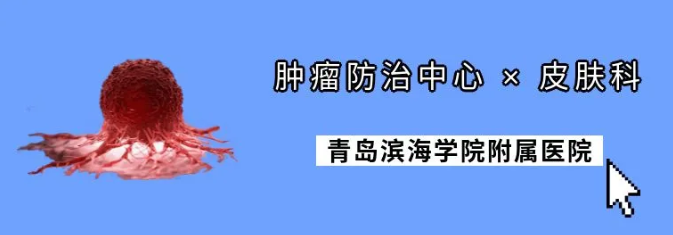 肿瘤防治中心 × 皮肤科

青岛滨海学院附属医院